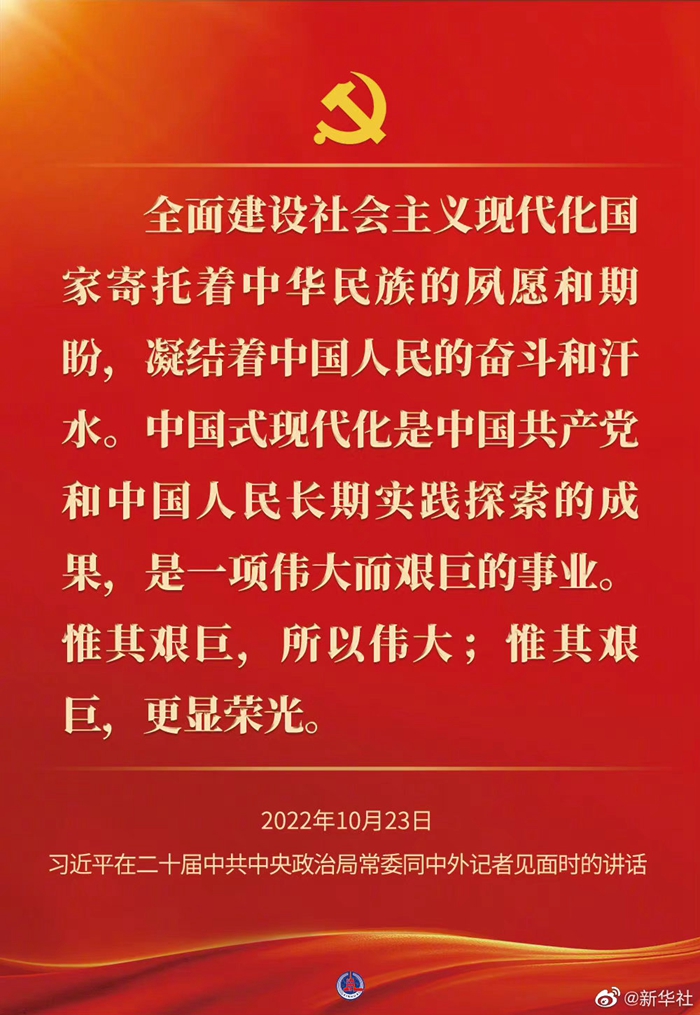 全面建设社会主义现代化国家寄托着中华民族的夙愿和期盼，凝结着中国人民的奋斗和汗水。中国式现代化是中国共产党和中国人民长期实践探索的成果，是一项伟大而艰巨的事业。惟其艰巨，所以伟大；惟其艰巨，更显荣光。

2022年10月23日
习近平在二十届中共中央政治局常委同中外记者见面时的讲话

@新华社